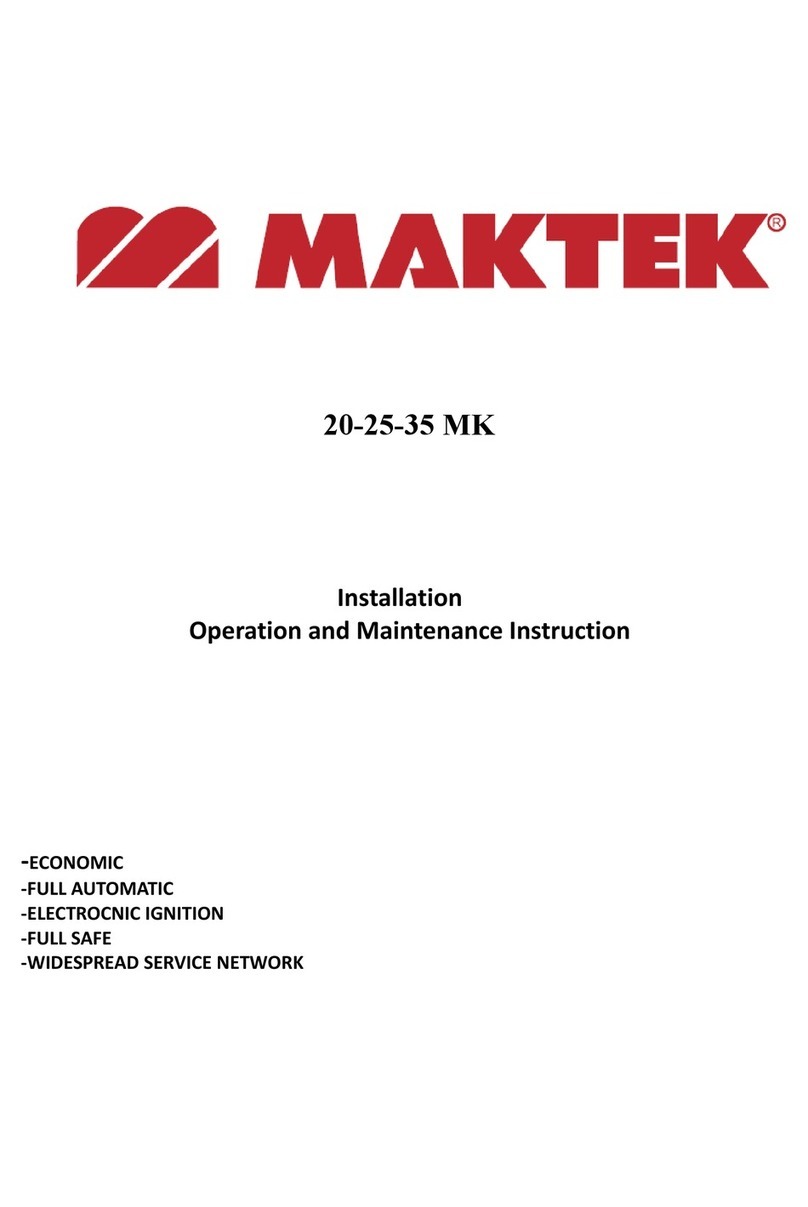 MAKTEK®

20-25-35 MK

Installation
Operation and Maintenance Instruction

-ECONOMIC
-FULL AUTOMATIC
-ELECTROCNIC IGNITION
-FULL SAFE
-WIDESPREAD SERVICE NETWORK